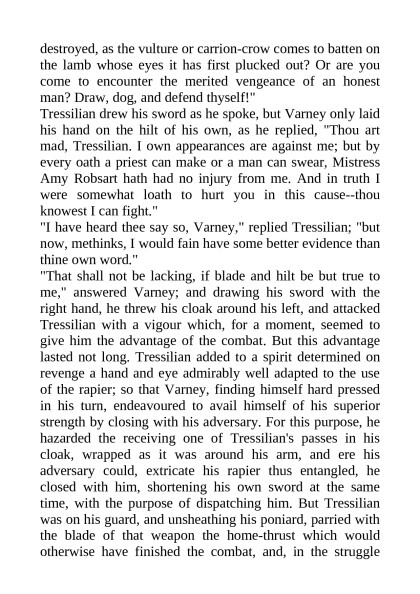 destroyed, as the vulture or carrion-crow comes to batten on the lamb whose eyes it has first plucked out? Or are you come to encounter the merited vengeance of an honest man? Draw, dog, and defend thyself!"
Tressilian drew his sword as he spoke, but Varney only laid his hand on the hilt of his own, as he replied, "Thou art mad, Tressilian. I own appearances are against me; but by every oath a priest can make or a man can swear, Mistress Amy Robsart hath had no injury from me. And in truth I were somewhat loath to hurt you in this cause--thou knowest I can fight."
"I have heard thee say so, Varney," replied Tressilian; "but now, methinks, I would fain have some better evidence than thine own word."
"That shall not be lacking, if blade and hilt be but true to me," answered Varney; and drawing his sword with the right hand, he threw his cloak around his left, and attacked Tressilian with a vigour which, for a moment, seemed to give him the advantage of the combat. But this advantage lasted not long. Tressilian added to a spirit determined on revenge a hand and eye admirably well adapted to the use of the rapier; so that Varney, finding himself hard pressed in his turn, endeavoured to avail himself of his superior strength by closing with his adversary. For this purpose, he hazarded the receiving one of Tressilian's passes in his cloak, wrapped as it was around his arm, and ere his adversary could, extricate his rapier thus entangled, he closed with him, shortening his own sword at the same time, with the purpose of dispatching him. But Tressilian was on his guard, and unsheathing his poniard, parried with the blade of that weapon the home-thrust which would otherwise have finished the combat, and, in the struggle